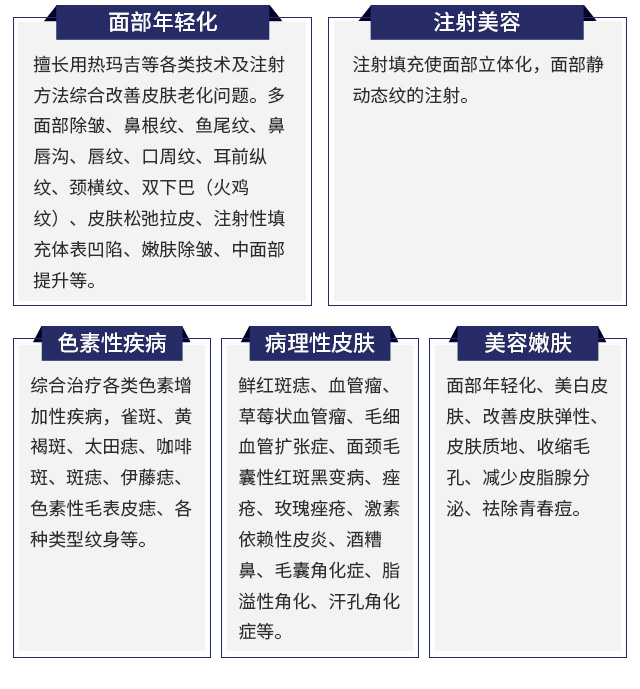 面部年轻化

擅长用热玛吉等各类技术及注射方法综合改善皮肤老化问题。多面部除皱、鼻根纹、鱼尾纹、鼻唇沟、唇纹、口周纹、耳前纵纹、颈横纹、双下巴（火鸡纹）、皮肤松弛拉皮、注射性填充体表凹陷、嫩肤除皱、中面部提升等。

注射美容

注射填充使面部立体化，面部静动态纹的注射。

色素性疾病

综合治疗各类色素增加性疾病，雀斑、黄褐斑、太田痣、咖啡斑、斑痣、伊藤痣、色素性毛表皮痣、各种类型纹身等。

病理性皮肤

鲜红斑痣、血管瘤、草莓状血管瘤、毛细血管扩张症、面颈毛囊性红斑黑变病、痤疮、玫瑰痤疮、激素依赖性皮炎、酒糟鼻、毛囊角化症、脂溢性角化、汗孔角化症等。

美容嫩肤

面部年轻化、美白皮肤、改善皮肤弹性、皮肤质地、收缩毛孔、减少皮脂腺分泌、祛除青春痘。